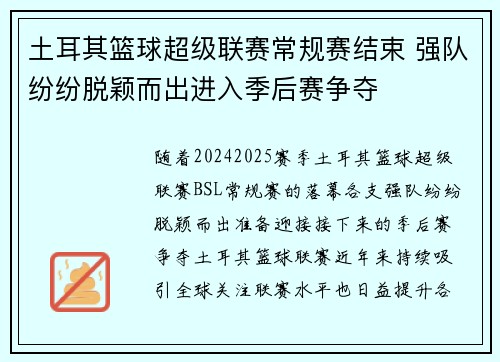 土耳其篮球超级联赛常规赛结束 强队纷纷脱颖而出进入季后赛争夺

随着20242025赛季土耳其篮球超级联赛BSL常规赛的落幕各支强队纷纷脱颖而出准备迎接接下来的季后赛争夺土耳其篮球联赛近年来持续吸引全球关注联赛水平也日益提升各